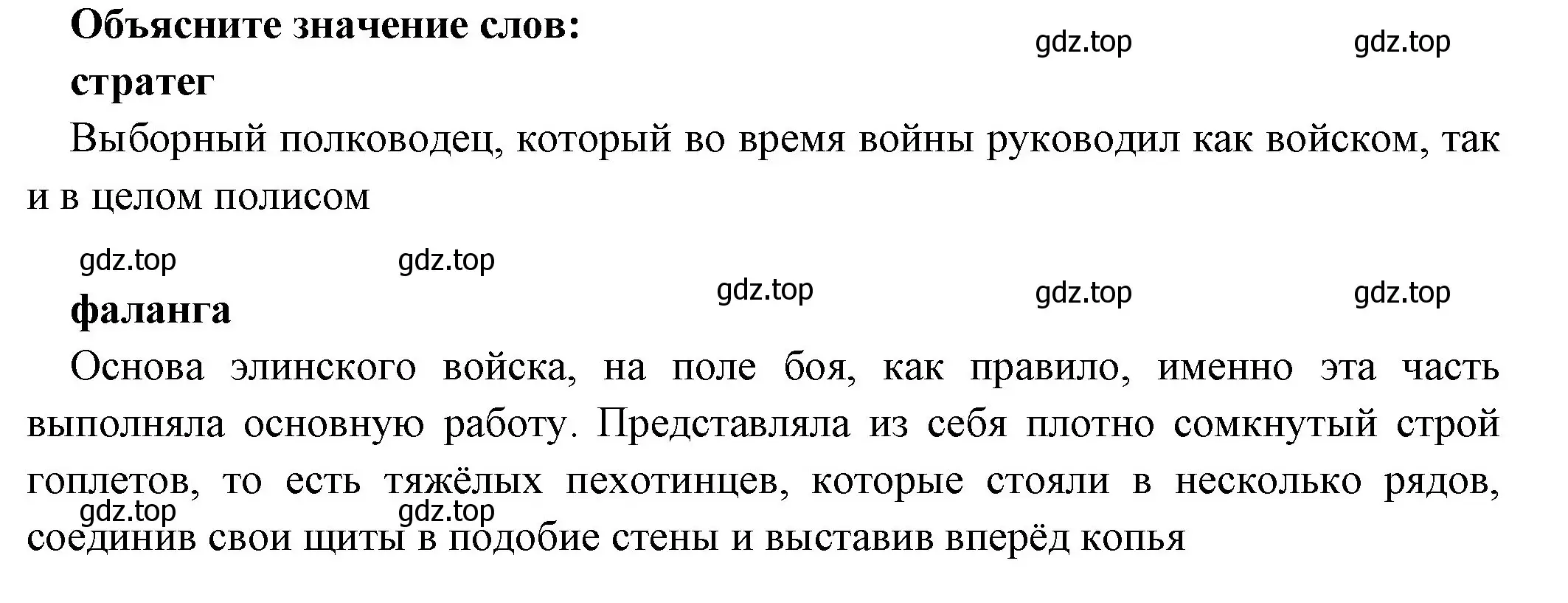 Объясните значение слов:

gdz.top gdz.top

стратег

Выборный полководец, который во время войны руководил как войском, так и в целом полисом

gdz.top gdz.top gdz.top gdz.top gdz.top

фаланга

Основа элинского войска, на поле боя, как правило, именно эта часть выполняла основную работу. Представляла из себя плотно сомкнутый строй гоплетов, то есть тяжёлых пехотинцев, которые стояли в несколько рядов, соединив свои щиты в подобие стены и выставив вперёд копья

gdz.top gdz.top